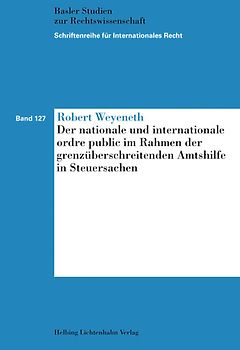 Basler Studien
zur Rechtswissenschaft
Schriftenreihe für Internationales Recht

Band 127

Robert Weyeneth
Der nationale und internationale ordre public im Rahmen der grenzüberschreitenden Amtshilfe in Steuersachen

Helbing Lichtenhahn Verlag